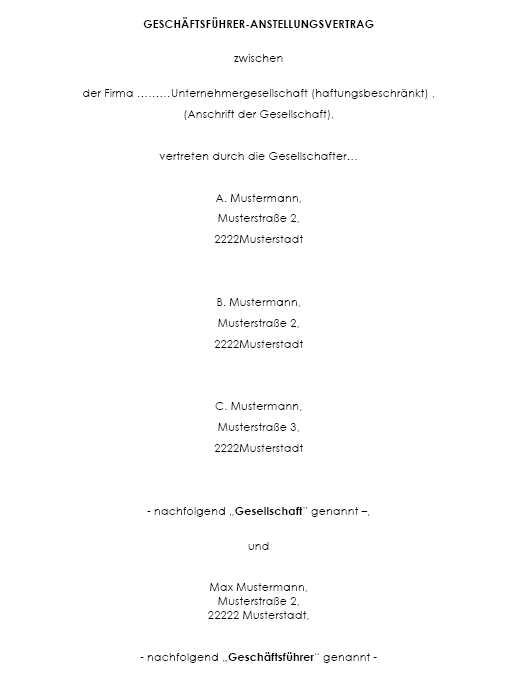 GESCHÄFTSFÜHRER-ANSTELLUNGSVERTRAG

zwischen

der Firma ………Unternehmergesellschaft (haftungsbeschränkt) ,
(Anschrift der Gesellschaft),

vertreten durch die Gesellschafter…

A. Mustermann,
Musterstraße 2,
2222Musterstadt

B. Mustermann,
Musterstraße 2,
2222Musterstadt

C. Mustermann,
Musterstraße 3,
2222Musterstadt

- nachfolgend „Gesellschaft" genannt –,

und

Max Mustermann,
Musterstraße 2,
22222 Musterstadt,

- nachfolgend „Geschäftsführer" genannt -